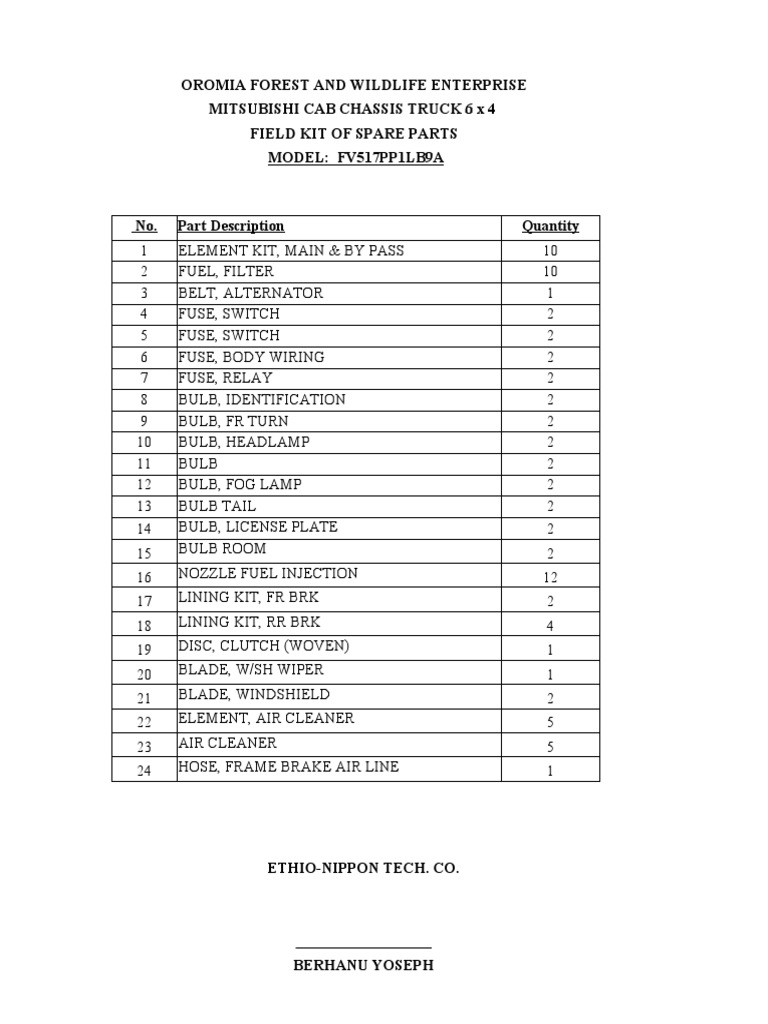 OROMIA FOREST AND WILDLIFE ENTERPRISE
MITSUBISHI CAB CHASSIS TRUCK 6 x 4
FIELD KIT OF SPARE PARTS
MODEL: FV517PP1LB9A

| No. | Part Description | Quantity |
|---|---|---|
| 1 | ELEMENT KIT, MAIN & BY PASS | 10 |
| 2 | FUEL, FILTER | 10 |
| 3 | BELT, ALTERNATOR | 1 |
| 4 | FUSE, SWITCH | 2 |
| 5 | FUSE, SWITCH | 2 |
| 6 | FUSE, BODY WIRING | 2 |
| 7 | FUSE, RELAY | 2 |
| 8 | BULB, IDENTIFICATION | 2 |
| 9 | BULB, FR TURN | 2 |
| 10 | BULB, HEADLAMP | 2 |
| 11 | BULB | 2 |
| 12 | BULB, FOG LAMP | 2 |
| 13 | BULB TAIL | 2 |
| 14 | BULB, LICENSE PLATE | 2 |
| 15 | BULB ROOM | 2 |
| 16 | NOZZLE FUEL INJECTION | 12 |
| 17 | LINING KIT, FR BRK | 2 |
| 18 | LINING KIT, RR BRK | 4 |
| 19 | DISC, CLUTCH (WOVEN) | 1 |
| 20 | BLADE, W/SH WIPER | 1 |
| 21 | BLADE, WINDSHIELD | 2 |
| 22 | ELEMENT, AIR CLEANER | 5 |
| 23 | AIR CLEANER | 5 |
| 24 | HOSE, FRAME BRAKE AIR LINE | 1 |

ETHIO-NIPPON TECH. CO.

BERHANU YOSEPH